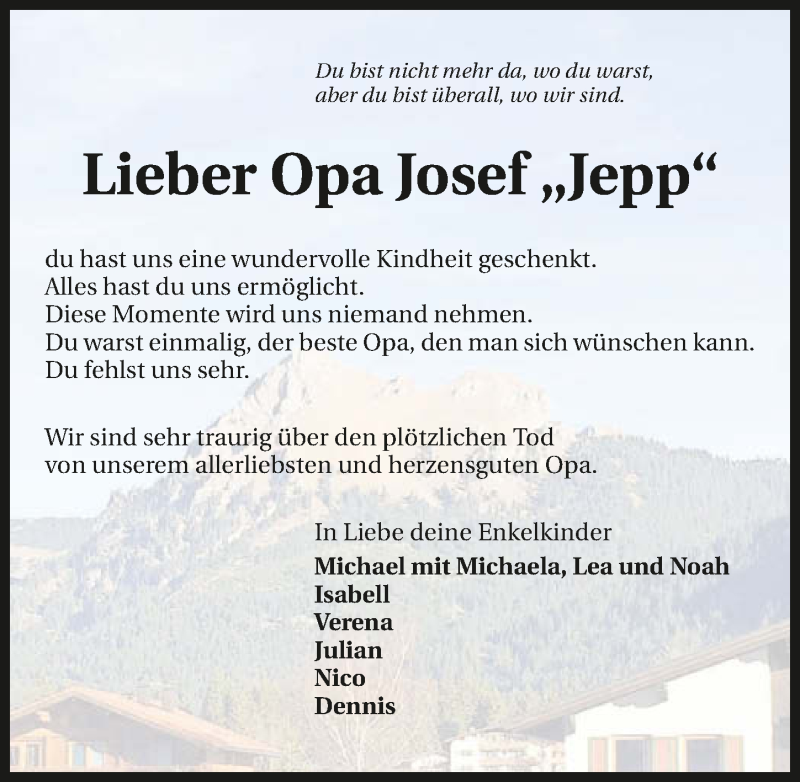 Du bist nicht mehr da, wo du warst,
aber du bist überall, wo wir sind.

Lieber Opa Josef „Jepp“

du hast uns eine wundervolle Kindheit geschenkt.
Alles hast du uns ermöglicht.
Diese Momente wird uns niemand nehmen.
Du warst einmalig, der beste Opa, den man sich wünschen kann.
Du fehlst uns sehr.

Wir sind sehr traurig über den plötzlichen Tod
von unserem allerliebsten und herzensguten Opa.

In Liebe deine Enkelkinder
Michael mit Michaela, Lea und Noah
Isabell
Verena
Julian
Nico
Dennis